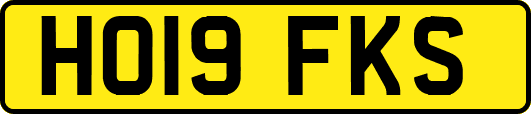 HO19 FKS